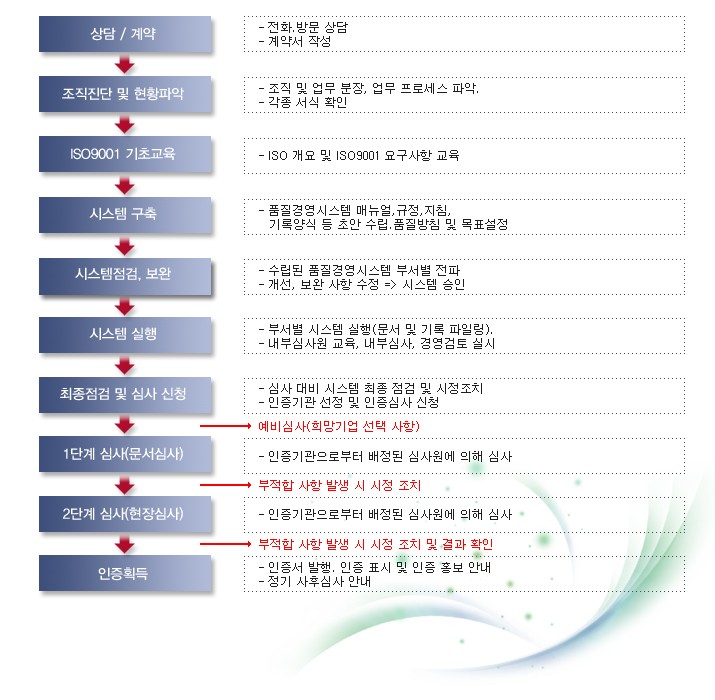 상담 / 계약

- 전화.방문 상담
- 계약서 작성

조직진단 및 현황파악

- 조직 및 업무 분장, 업무 프로세스 파악.
- 각종 서식 확인

ISO9001 기초교육

- ISO 개요 및 ISO9001 요구사항 교육

시스템 구축

- 품질경영시스템 매뉴얼,규정,지침, 기록양식 등 초안 수립.품질방침 및 목표설정

시스템점검, 보완

- 수립된 품질경영시스템 부서별 전파
- 개선, 보완 사항 수정 => 시스템 승인

시스템 실행

- 부서별 시스템 실행(문서 및 기록 파일링).
- 내부심사원 교육, 내부심사, 경영검토 실시

최종점검 및 심사 신청

- 심사 대비 시스템 최종 점검 및 시정조치
- 인증기관 선정 및 인증심사 신청

예비심사(희망기업 선택 사항)

1단계 심사(문서심사)

- 인증기관으로부터 배정된 심사원에 의해 심사

부적합 사항 발생 시 시정 조치

2단계 심사(현장심사)

- 인증기관으로부터 배정된 심사원에 의해 심사

부적합 사항 발생 시 시정 조치 및 결과 확인

인증획득

- 인증서 발행. 인증 표시 및 인증 홍보 안내
- 정기 사후심사 안내